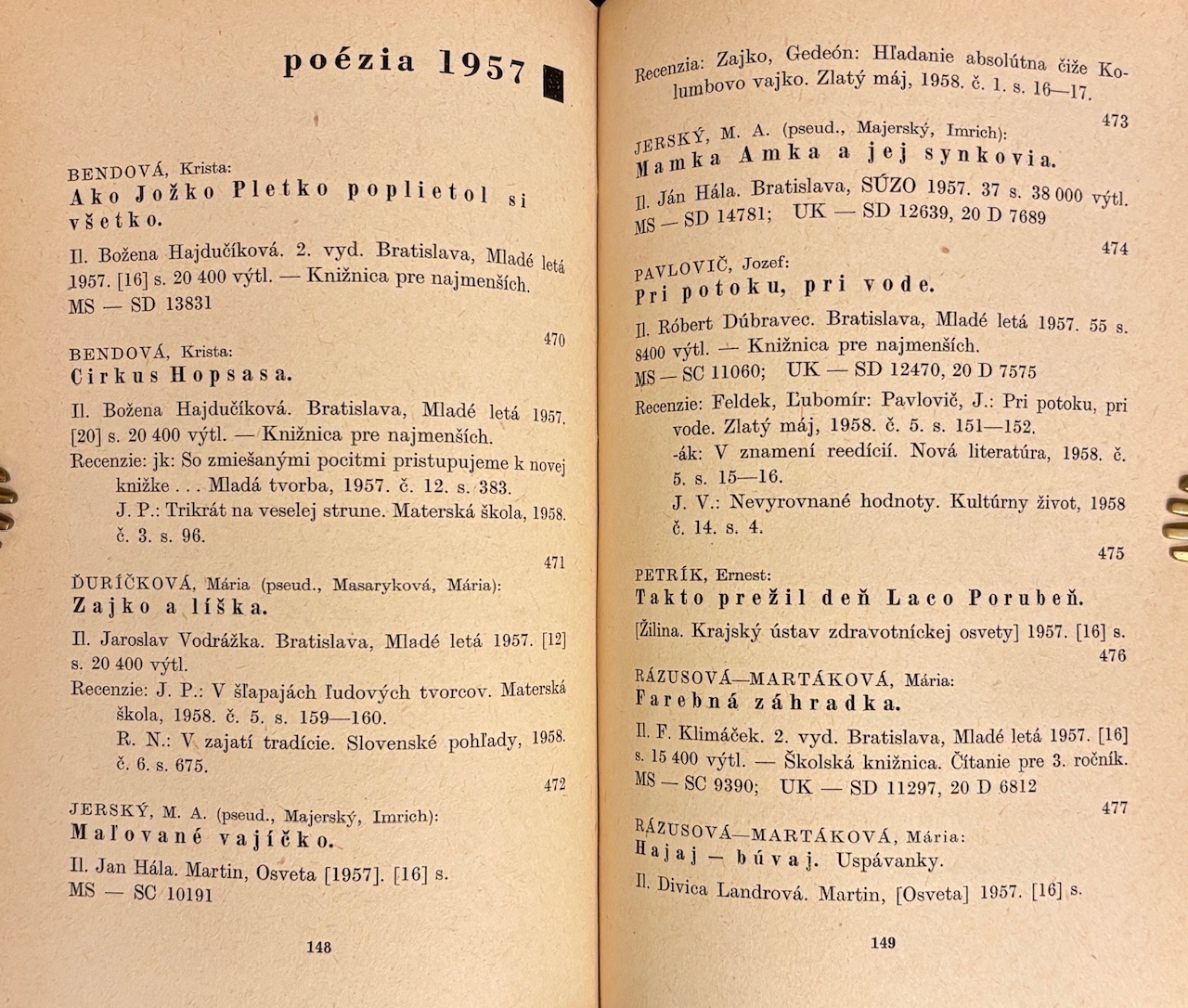 poézia 1957

BENDOVÁ, Krista:
Ako Jožko Pletko poplietol si všetko.

Il. Božena Hajdučíková. 2. vyd. Bratislava, Mladé letá 1957. [16] s. 20 400 výtl. — Knižnica pre najmenších.
MS — SD 13831

470

BENDOVÁ, Krista:
Cirkus Hopsasa.

Il. Božena Hajdučíková. Bratislava, Mladé letá 1957. [20] s. 20 400 výtl. — Knižnica pre najmenších.
Recenzie: jk: So zmiešanými pocitmi pristupujeme k novej knižke . . . Mladá tvorba, 1957. č. 12. s. 383.
J. P.: Trikrát na veselej strune. Materská škola, 1958. č. 3. s. 96.

471

ĎURÍČKOVÁ, Mária (pseud., Masaryková, Mária):
Zajko a líška.

Il. Jaroslav Vodrážka. Bratislava, Mladé letá 1957. [12] s. 20 400 výtl.
Recenzie: J. P.: V šľapajách ľudových tvorcov. Materská škola, 1958. č. 5. s. 159—160.
R. N.: V zajatí tradície. Slovenské pohľady, 1958. č. 6. s. 675.

472

JERSKÝ, M. A. (pseud., Majerský, Imrich):
Maľované vajíčko.

Il. Jan Hála. Martin, Osveta [1957]. [16] s.
MS — SC 10191

148

Recenzia: Zajko, Gedeón: Hľadanie absolútna čiže Kolumbovo vajko. Zlatý máj, 1958. č. 1. s. 16—17.

473

JERSKÝ, M. A. (pseud., Majerský, Imrich):
Mamka Amka a jej synkovia.

Il. Ján Hála. Bratislava, SÚZO 1957. 37 s. 38 000 výtl.
MS — SD 14781; UK — SD 12639, 20 D 7689

474

PAVLOVIČ, Jozef:
Pri potoku, pri vode.

Il. Róbert Dúbravec. Bratislava, Mladé letá 1957. 55 s. 8400 výtl. — Knižnica pre najmenších.
MS — SC 11060; UK — SD 12470, 20 D 7575
Recenzie: Feldek, Ľubomír: Pavlovič, J.: Pri potoku, pri vode. Zlatý máj, 1958. č. 5. s. 151—152.
-ák: V znamení reedícií. Nová literatúra, 1958. č. 5. s. 15—16.
J. V.: Nevyrovnané hodnoty. Kultúrny život, 1958 č. 14. s. 4.

475

PETRÍK, Ernest:
Takto prežil deň Laco Porubeň.

[Žilina. Krajský ústav zdravotníckej osvety] 1957. [16] s.

476

RÁZUSOVÁ—MARTÁKOVÁ, Mária:
Farebná záhradka.

Il. F. Klimáček. 2. vyd. Bratislava, Mladé letá 1957. [16] s. 15 400 výtl. — Školská knižnica. Čítanie pre 3. ročník.
MS — SC 9390; UK — SD 11297, 20 D 6812

477

RÁZUSOVÁ—MARTÁKOVÁ, Mária:
Hajaj — búvaj. Uspávanky.

Il. Divica Landrová. Martin, [Osveta] 1957. [16] s.

149